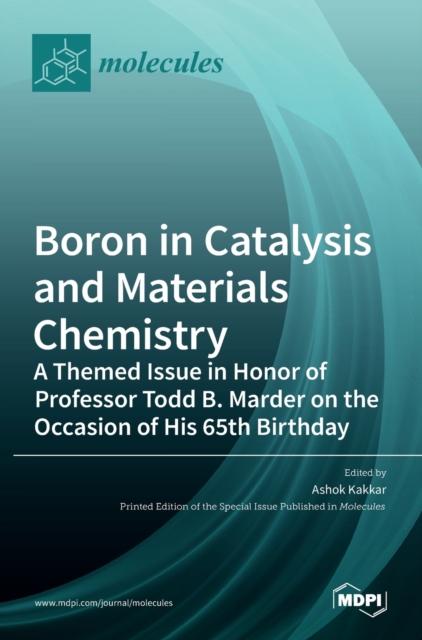 molecules

Boron in Catalysis and Materials Chemistry

A Themed Issue in Honor of Professor Todd B. Marder on the Occasion of His 65th Birthday

Edited by
Ashok Kakkar
Printed Edition of the Special Issue Published in Molecules

www.mdpi.com/journal/molecules

MDPI